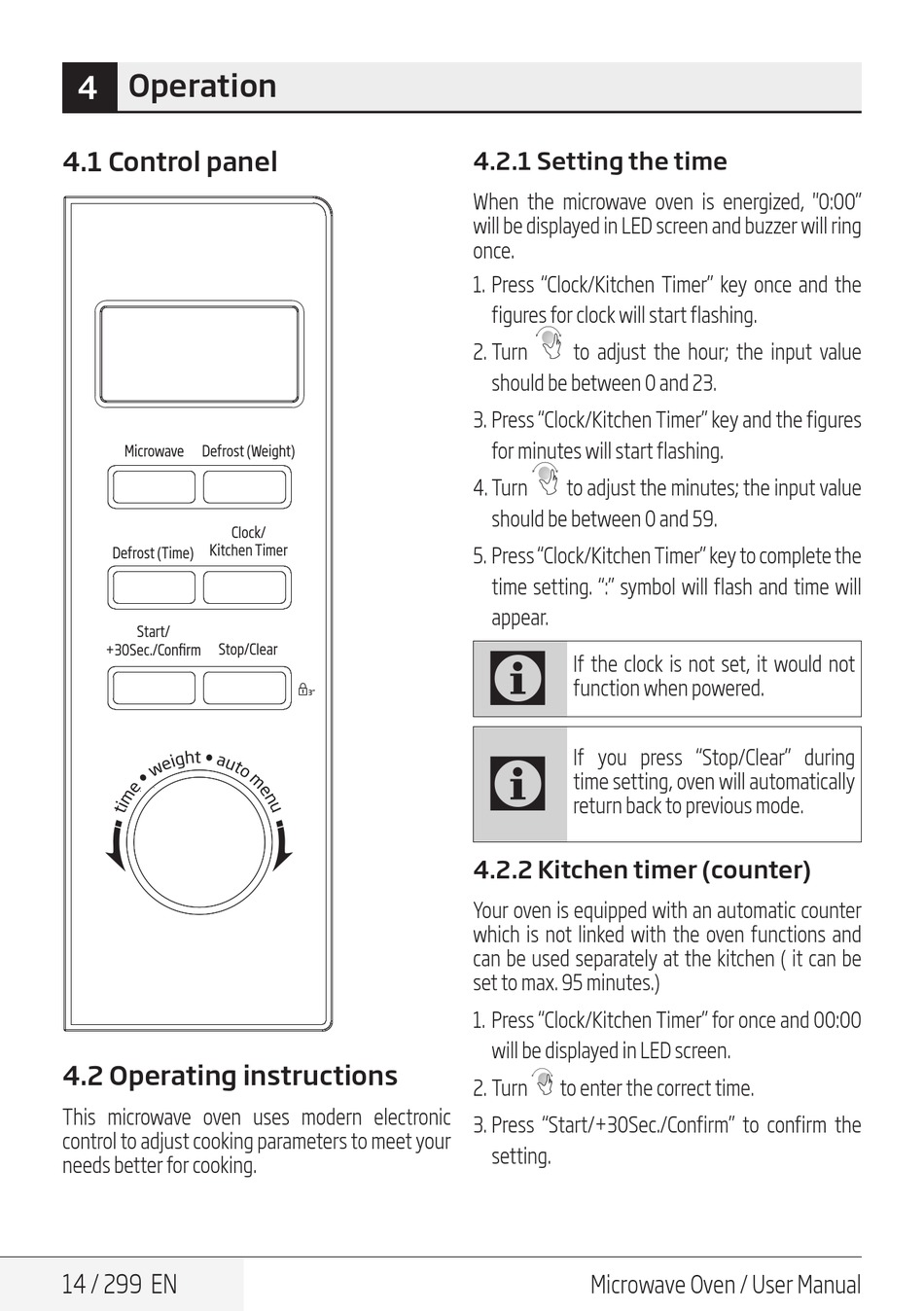 4 Operation

4.1 Control panel

Microwave Defrost (Weight)

Defrost (Time) Clock/ Kitchen Timer

Start/ +30Sec./Confirm Stop/Clear

time • weight • auto menu

4.2 Operating instructions

This microwave oven uses modern electronic control to adjust cooking parameters to meet your needs better for cooking.

4.2.1 Setting the time

When the microwave oven is energized, "0:00" will be displayed in LED screen and buzzer will ring once.

1. Press "Clock/Kitchen Timer" key once and the figures for clock will start flashing.

2. Turn to adjust the hour; the input value should be between 0 and 23.

3. Press "Clock/Kitchen Timer" key and the figures for minutes will start flashing.

4. Turn to adjust the minutes; the input value should be between 0 and 59.

5. Press "Clock/Kitchen Timer" key to complete the time setting. ":" symbol will flash and time will appear.

If the clock is not set, it would not function when powered.

If you press "Stop/Clear" during time setting, oven will automatically return back to previous mode.

4.2.2 Kitchen timer (counter)

Your oven is equipped with an automatic counter which is not linked with the oven functions and can be used separately at the kitchen ( it can be set to max. 95 minutes.)

1. Press "Clock/Kitchen Timer" for once and 00:00 will be displayed in LED screen.

2. Turn to enter the correct time.

3. Press "Start/+30Sec./Confirm" to confirm the setting.

14 / 299 EN

Microwave Oven / User Manual